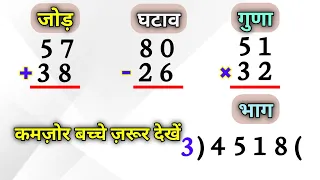 जोड़
57
+38

घटाव
80
-26

गुणा
51
×32

भाग

कमज़ोर बच्चे ज़रूर देखें

3)4518(